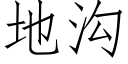 地沟